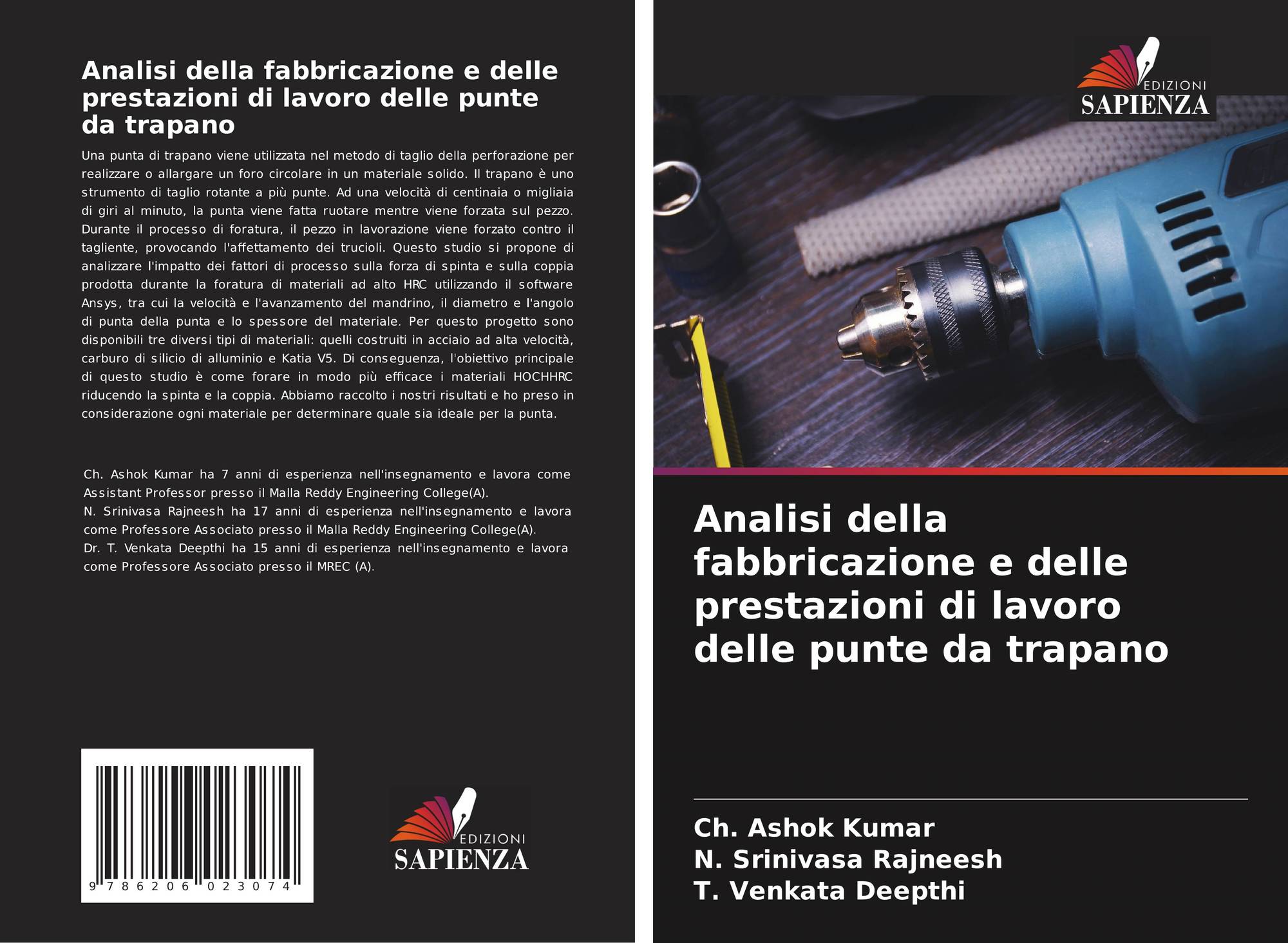 Analisi della fabbricazione e delle prestazioni di lavoro delle punte da trapano

Una punta di trapano viene utilizzata nel metodo di taglio della perforazione per realizzare o allargare un foro circolare in un materiale solido. Il trapano è uno strumento di taglio rotante a più punte. Ad una velocità di centinaia o migliaia di giri al minuto, la punta viene fatta ruotare mentre viene forzata sul pezzo. Durante il processo di foratura, il pezzo in lavorazione viene forzato contro il tagliente, provocando l'affettamento dei trucioli. Questo studio si propone di analizzare l'impatto dei fattori di processo sulla forza di spinta e sulla coppia prodotta durante la foratura di materiali ad alto HRC utilizzando il software Ansys, tra cui la velocità e l'avanzamento del mandrino, il diametro e l'angolo di punta della punta e lo spessore del materiale. Per questo progetto sono disponibili tre diversi tipi di materiali: quelli costruiti in acciaio ad alta velocità, carburo di silicio di alluminio e Katia V5. Di conseguenza, l'obiettivo principale di questo studio è come forare in modo più efficace i materiali HOCHHRC riducendo la spinta e la coppia. Abbiamo raccolto i nostri risultati e ho preso in considerazione ogni materiale per determinare quale sia ideale per la punta.

Ch. Ashok Kumar ha 7 anni di esperienza nell'insegnamento e lavora come Assistant Professor presso il Malla Reddy Engineering College(A).
N. Srinivasa Rajneesh ha 17 anni di esperienza nell'insegnamento e lavora come Professore Associato presso il Malla Reddy Engineering College(A).
Dr. T. Venkata Deepthi ha 15 anni di esperienza nell'insegnamento e lavora come Professore Associato presso il MREC (A).

9 786206 023074

EDIZIONI
SAPIENZA

EDIZIONI
SAPIENZA

Analisi della fabbricazione e delle prestazioni di lavoro delle punte da trapano

Ch. Ashok Kumar
N. Srinivasa Rajneesh
T. Venkata Deepthi